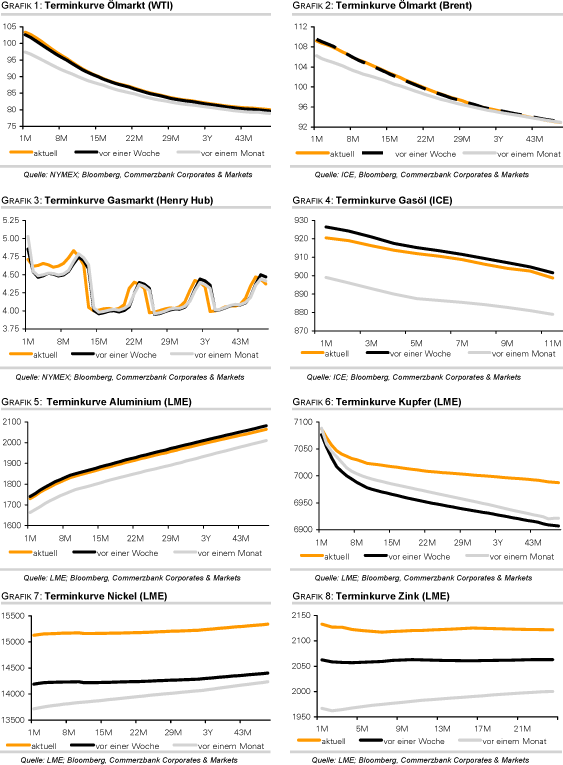 GRAFIK 1: Terminkurve Ölmarkt (WTI)

105
100
95
90
85
80
75
1M 8M 15M 22M 29M 3Y 43M

aktuell vor einer Woche vor einem Monat

Quelle: NYMEX; Bloomberg, Commerzbank Corporates & Markets

GRAFIK 2: Terminkurve Ölmarkt (Brent)

112
108
104
100
96
92
1M 8M 15M 22M 29M 3Y 43M

aktuell vor einer Woche vor einem Monat

Quelle: ICE, Bloomberg, Commerzbank Corporates & Markets

GRAFIK 3: Terminkurve Gasmarkt (Henry Hub)

5.25
5.00
4.75
4.50
4.25
4.00
3.75
1M 8M 15M 22M 29M 3Y 43M

aktuell vor einer Woche vor einem Monat

Quelle: NYMEX; Bloomberg, Commerzbank Corporates & Markets

GRAFIK 4: Terminkurve Gasöl (ICE)

930
920
910
900
890
880
870
1M 3M 5M 7M 9M 11M

aktuell vor einer Woche vor einem Monat

Quelle: ICE; Bloomberg, Commerzbank Corporates & Markets

GRAFIK 5: Terminkurve Aluminium (LME)

2100
2000
1900
1800
1700
1600
1M 8M 15M 22M 29M 3Y 43M

aktuell vor einer Woche vor einem Monat

Quelle: LME; Bloomberg, Commerzbank Corporates & Markets

GRAFIK 6: Terminkurve Kupfer (LME)

7100
7050
7000
6950
6900
1M 8M 15M 22M 29M 3Y 43M

aktuell vor einer Woche vor einem Monat

Quelle: LME; Bloomberg, Commerzbank Corporates & Markets

GRAFIK 7: Terminkurve Nickel (LME)

15500
15000
14500
14000
13500
1M 8M 15M 22M 29M 3Y 43M

aktuell vor einer Woche vor einem Monat

Quelle: LME; Bloomberg, Commerzbank Corporates & Markets

GRAFIK 8: Terminkurve Zink (LME)

2150
2100
2050
2000
1950
1M 5M 9M 13M 17M 21M

aktuell vor einer Woche vor einem Monat

Quelle: LME; Bloomberg, Commerzbank Corporates & Markets